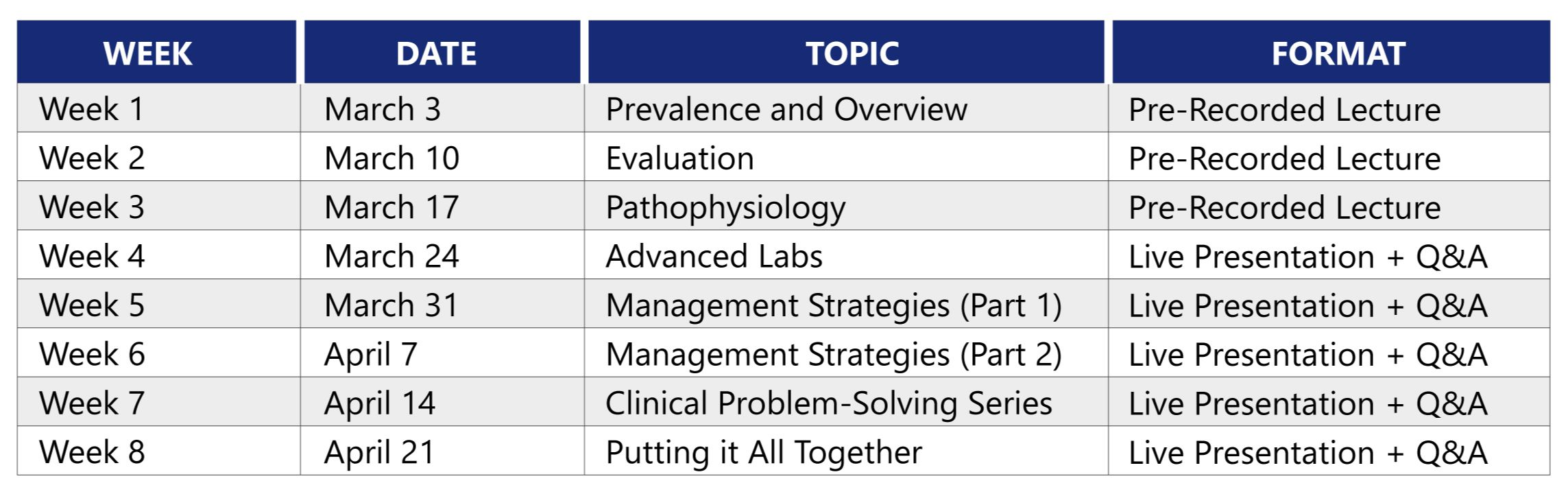 | WEEK | DATE | TOPIC | FORMAT |
|---|---|---|---|
| Week 1 | March 3 | Prevalence and Overview | Pre-Recorded Lecture |
| Week 2 | March 10 | Evaluation | Pre-Recorded Lecture |
| Week 3 | March 17 | Pathophysiology | Pre-Recorded Lecture |
| Week 4 | March 24 | Advanced Labs | Live Presentation + Q&A |
| Week 5 | March 31 | Management Strategies (Part 1) | Live Presentation + Q&A |
| Week 6 | April 7 | Management Strategies (Part 2) | Live Presentation + Q&A |
| Week 7 | April 14 | Clinical Problem-Solving Series | Live Presentation + Q&A |
| Week 8 | April 21 | Putting it All Together | Live Presentation + Q&A |